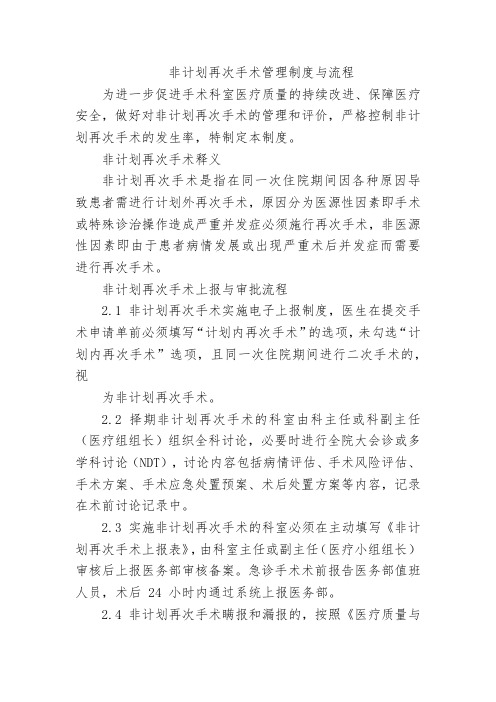 非计划再次手术管理制度与流程

为进一步促进手术科室医疗质量的持续改进、保障医疗安全，做好对非计划再次手术的管理和评价，严格控制非计划再次手术的发生率，特制定本制度。

非计划再次手术释义

非计划再次手术是指在同一次住院期间因各种原因导致患者需进行计划外再次手术，原因分为医源性因素即手术或特殊诊治操作造成严重并发症必须施行再次手术，非医源性因素即由于患者病情发展或出现严重术后并发症而需要进行再次手术。

非计划再次手术上报与审批流程

2.1 非计划再次手术实施电子上报制度，医生在提交手术申请单前必须填写“计划内再次手术”的选项，未勾选“计划内再次手术”选项，且同一次住院期间进行二次手术的，视

为非计划再次手术。

2.2 择期非计划再次手术的科室由科主任或科副主任（医疗组组长）组织全科讨论，必要时进行全院大会诊或多学科讨论（NDT），讨论内容包括病情评估、手术风险评估、手术方案、手术应急处置预案、术后处置方案等内容，记录在术前讨论记录中。

2.3 实施非计划再次手术的科室必须在主动填写《非计划再次手术上报表》，由科室主任或副主任（医疗小组组长）审核后上报医务部审核备案。急诊手术术前报告医务部值班人员，术后 24 小时内通过系统上报医务部。

2.4 非计划再次手术瞒报和漏报的，按照《医疗质量与